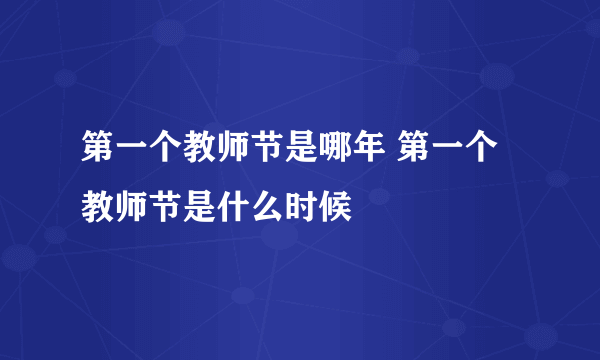 第一个教师节是哪年 第一个教师节是什么时候